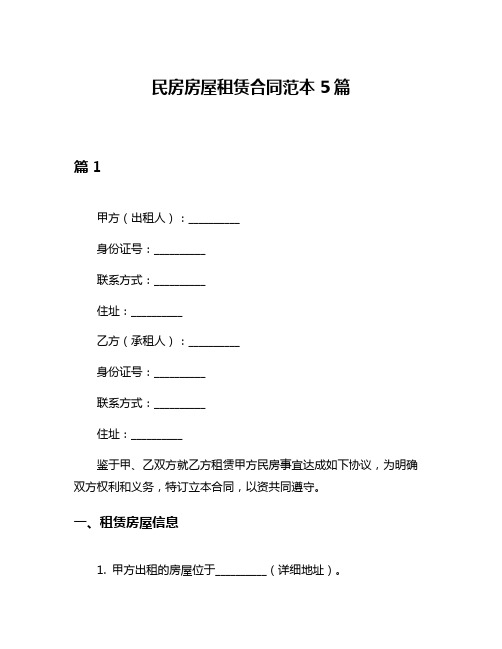 民房房屋租赁合同范本 5 篇

篇 1

甲方（出租人）：__________

身份证号：__________

联系方式：__________

住址：__________

乙方（承租人）：__________

身份证号：__________

联系方式：__________

住址：__________

鉴于甲、乙双方就乙方租赁甲方民房事宜达成如下协议，为明确双方权利和义务，特订立本合同，以资共同遵守。

一、租赁房屋信息

1. 甲方出租的房屋位于__________（详细地址）。